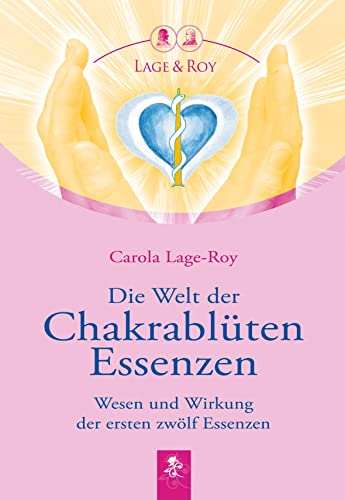 LAGE & ROY

Carola Lage-Roy

Die Welt der Chakrablüten Essenzen

Wesen und Wirkung der ersten zwölf Essenzen